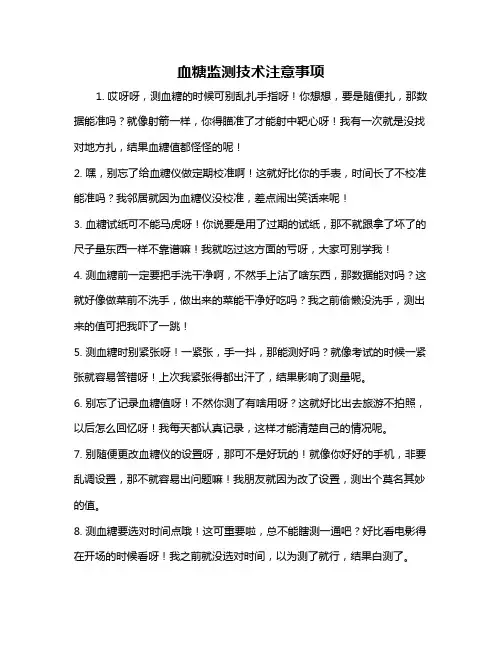 血糖监测技术注意事项

1. 哎呀呀，测血糖的时候可别乱扎手指呀！你想想，要是随便扎，那数据能准吗？就像射箭一样，你得瞄准了才能射中靶心呀！我有一次就是没找对地方扎，结果血糖值都怪怪的呢！

2. 嘿，别忘了给血糖仪做定期校准啊！这就好比你的手表，时间长了不校准能准吗？我邻居就因为血糖仪没校准，差点闹出笑话来呢！

3. 血糖试纸可不能马虎呀！你说要是用了过期的试纸，那不就跟拿了坏了的尺子量东西一样不靠谱嘛！我就吃过这方面的亏呀，大家可别学我！

4. 测血糖前一定要把手洗干净啊，不然手上沾了啥东西，那数据能对吗？这就好像做菜前不洗手，做出来的菜能干净好吃吗？我之前偷懒没洗手，测出来的值可把我吓了一跳！

5. 测血糖时别紧张呀！一紧张，手一抖，那能测好吗？就像考试的时候一紧张就容易答错呀！上次我紧张得都出汗了，结果影响了测量呢。

6. 别忘了记录血糖值呀！不然你测了有啥用呀？这就好比出去旅游不拍照，以后怎么回忆呀！我每天都认真记录，这样才能清楚自己的情况呢。

7. 别随便更改血糖仪的设置呀，那可不是好玩的！就像你好好的手机，非要乱调设置，那不就容易出问题嘛！我朋友就因为改了设置，测出个莫名其妙的值。

8. 测血糖要选对时间点哦！这可重要啦，总不能瞎测一通吧？好比看电影得在开场的时候看呀！我之前就没选对时间，以为测了就行，结果白测了。